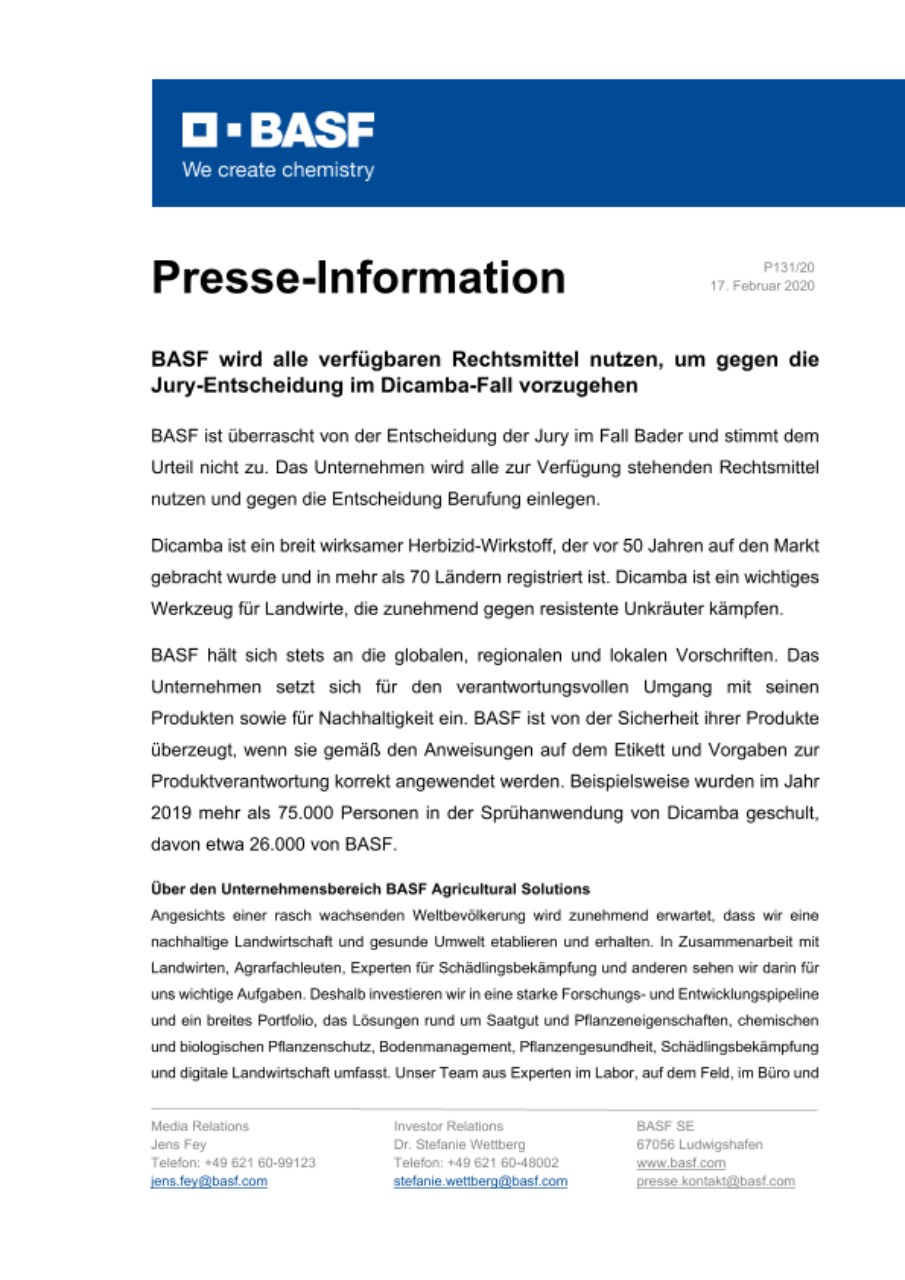 BASF
We create chemistry

Presse-Information

P131/20
17. Februar 2020

BASF wird alle verfügbaren Rechtsmittel nutzen, um gegen die Jury-Entscheidung im Dicamba-Fall vorzugehen

BASF ist überrascht von der Entscheidung der Jury im Fall Bader und stimmt dem Urteil nicht zu. Das Unternehmen wird alle zur Verfügung stehenden Rechtsmittel nutzen und gegen die Entscheidung Berufung einlegen.

Dicamba ist ein breit wirksamer Herbizid-Wirkstoff, der vor 50 Jahren auf den Markt gebracht wurde und in mehr als 70 Ländern registriert ist. Dicamba ist ein wichtiges Werkzeug für Landwirte, die zunehmend gegen resistente Unkräuter kämpfen.

BASF hält sich stets an die globalen, regionalen und lokalen Vorschriften. Das Unternehmen setzt sich für den verantwortungsvollen Umgang mit seinen Produkten sowie für Nachhaltigkeit ein. BASF ist von der Sicherheit ihrer Produkte überzeugt, wenn sie gemäß den Anweisungen auf dem Etikett und Vorgaben zur Produktverantwortung korrekt angewendet werden. Beispielsweise wurden im Jahr 2019 mehr als 75.000 Personen in der Sprühanwendung von Dicamba geschult, davon etwa 26.000 von BASF.

Über den Unternehmensbereich BASF Agricultural Solutions
Angesichts einer rasch wachsenden Weltbevölkerung wird zunehmend erwartet, dass wir eine nachhaltige Landwirtschaft und gesunde Umwelt etablieren und erhalten. In Zusammenarbeit mit Landwirten, Agrarfachleuten, Experten für Schädlingsbekämpfung und anderen sehen wir darin für uns wichtige Aufgaben. Deshalb investieren wir in eine starke Forschungs- und Entwicklungspipeline und ein breites Portfolio, das Lösungen rund um Saatgut und Pflanzeneigenschaften, chemischen und biologischen Pflanzenschutz, Bodenmanagement, Pflanzengesundheit, Schädlingsbekämpfung und digitale Landwirtschaft umfasst. Unser Team aus Experten im Labor, auf dem Feld, im Büro und

Media Relations
Jens Fey
Telefon: +49 621 60-99123
jens.fey@basf.com

Investor Relations
Dr. Stefanie Wettberg
Telefon: +49 621 60-48002
stefanie.wettberg@basf.com

BASF SE
67056 Ludwigshafen
www.basf.com
presse.kontakt@basf.com